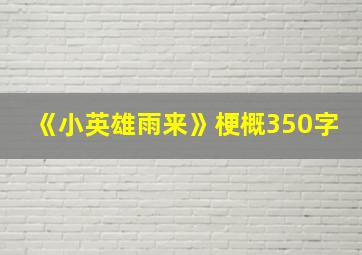 《小英雄雨来》梗概350字